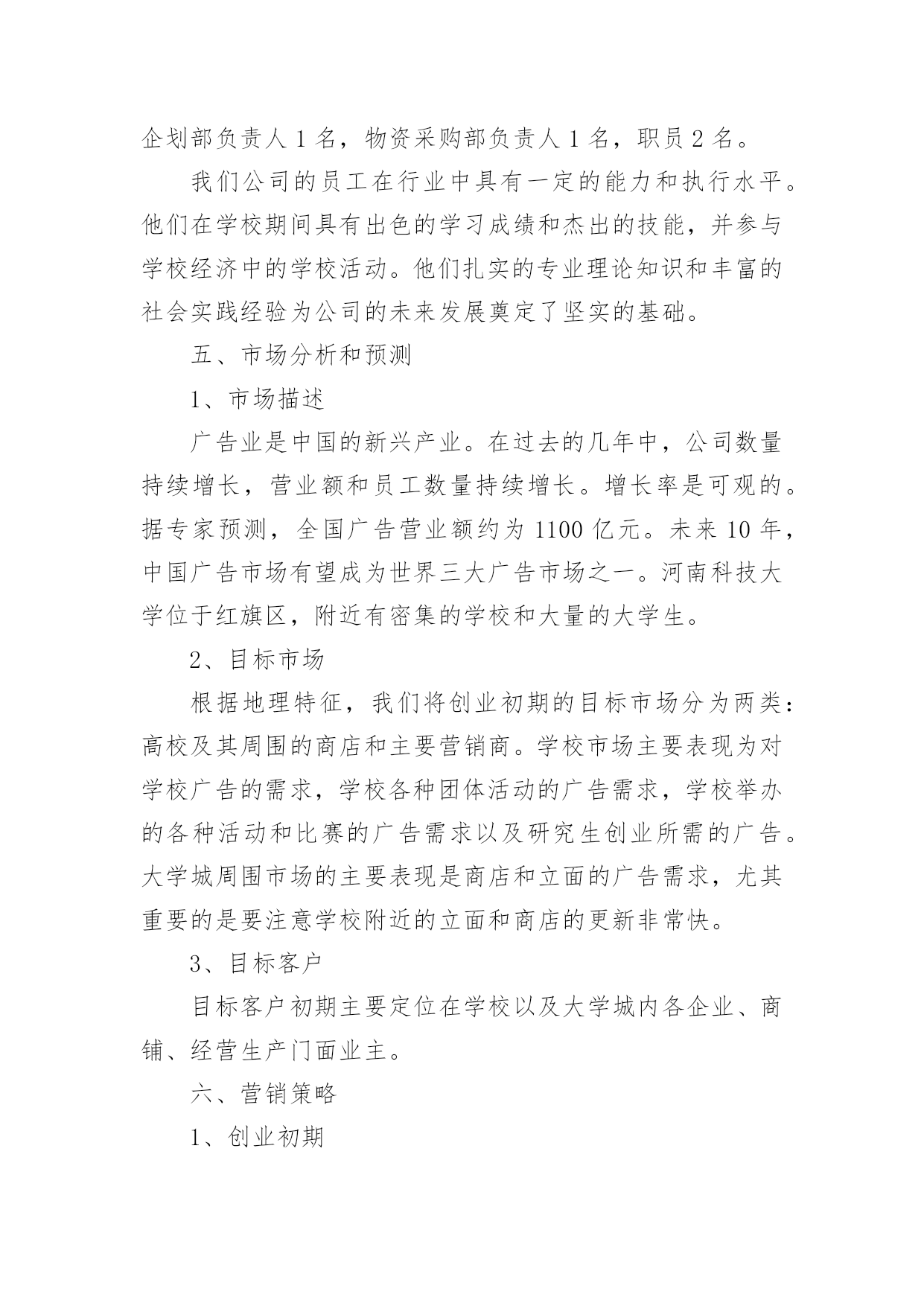 企划部负责人 1 名，物资采购部负责人 1 名，职员 2 名。

我们公司的员工在行业中具有一定的能力和执行水平。他们在学校期间具有出色的学习成绩和杰出的技能，并参与学校经济中的学校活动。他们扎实的专业理论知识和丰富的社会实践经验为公司的未来发展奠定了坚实的基础。

五、市场分析和预测

1、市场描述

广告业是中国的新兴产业。在过去的几年中，公司数量持续增长，营业额和员工数量持续增长。增长率是可观的。据专家预测，全国广告营业额约为 1100 亿元。未来 10 年，中国广告市场有望成为世界三大广告市场之一。河南科技大学位于红旗区，附近有密集的学校和大量的大学生。

2、目标市场

根据地理特征，我们将创业初期的目标市场分为两类：高校及其周围的商店和主要营销商。学校市场主要表现为对学校广告的需求，学校各种团体活动的广告需求，学校举办的各种活动和比赛的广告需求以及研究生创业所需的广告。大学城周围市场的主要表现是商店和立面的广告需求，尤其重要的是要注意学校附近的立面和商店的更新非常快。

3、目标客户

目标客户初期主要定位在学校以及大学城内各企业、商铺、经营生产门面业主。

六、营销策略

1、创业初期